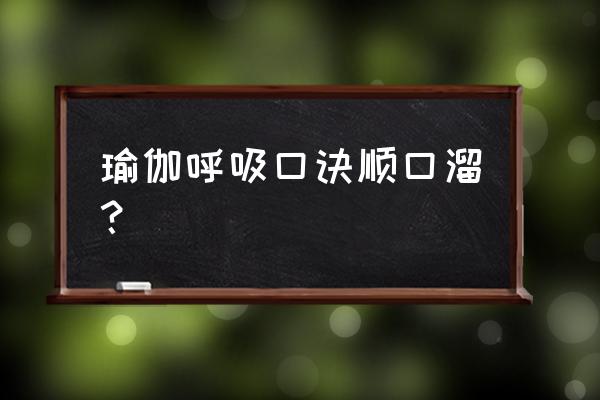 瑜伽呼吸口诀顺口溜？